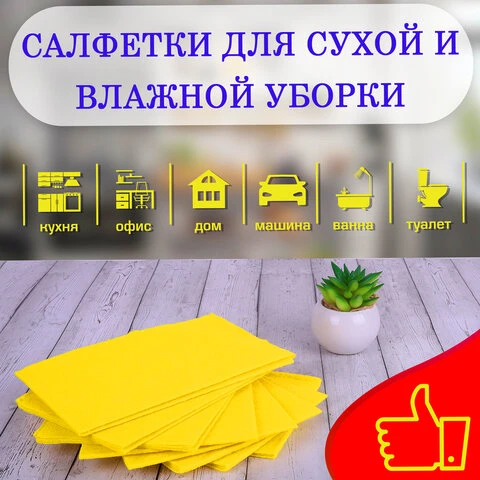 САЛФЕТКИ ДЛЯ СУХОЙ И ВЛАЖНОЙ УБОРКИ

кухня
офис
дом
машина
ванна
туалет